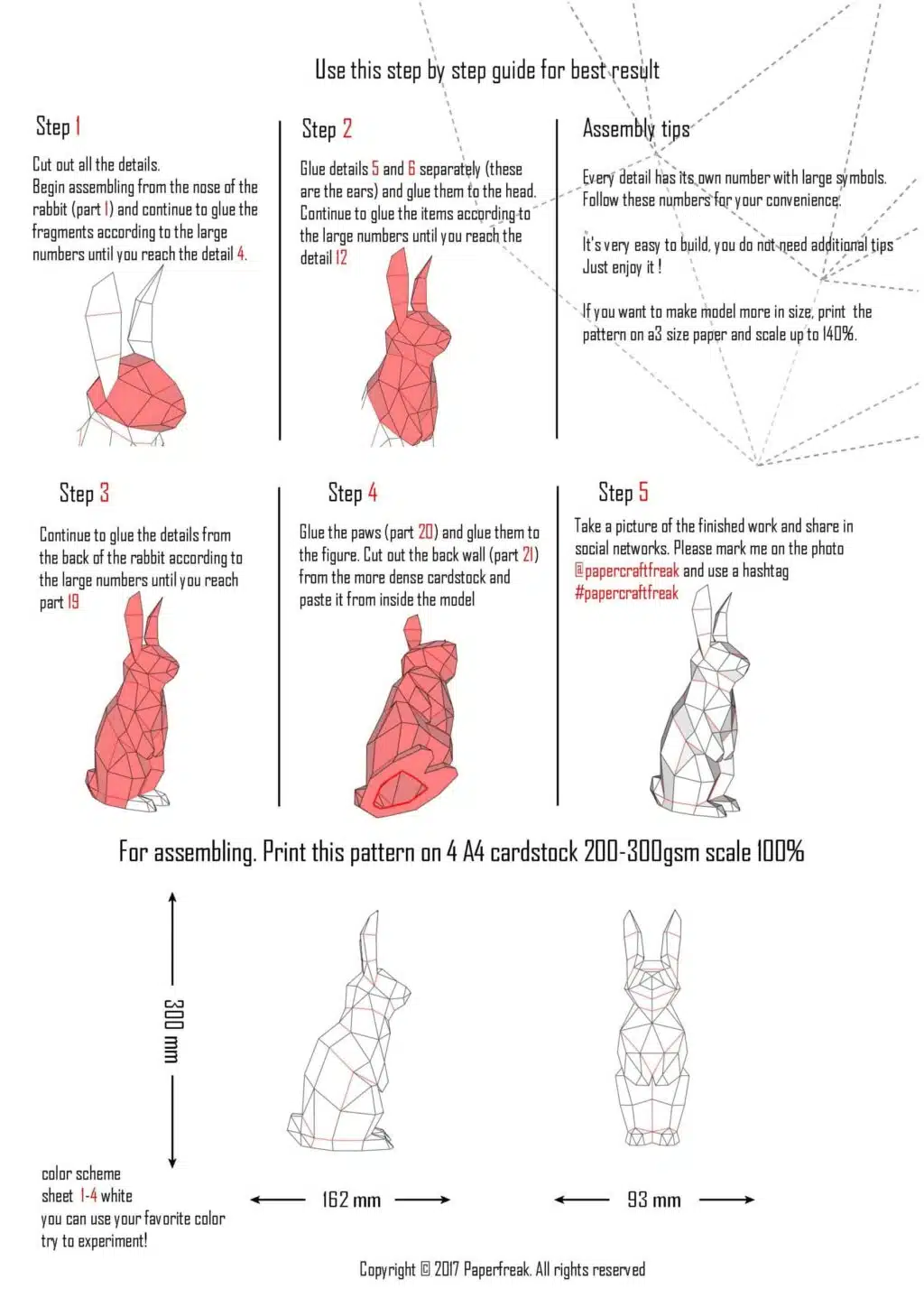 Use this step by step guide for best result

Step 1

Cut out all the details.
Begin assembling from the nose of the rabbit (part 1) and continue to glue the fragments according to the large numbers until you reach the detail 4.

Step 2

Glue details 5 and 6 separately (these are the ears) and glue them to the head. Continue to glue the items according to the large numbers until you reach the detail 12

Assembly tips

Every detail has its own number with large symbols. Follow these numbers for your convenience.

It's very easy to build, you do not need additional tips Just enjoy it !

If you want to make model more in size, print the pattern on a3 size paper and scale up to 140%.

Step 3

Continue to glue the details from the back of the rabbit according to the large numbers until you reach part 19

Step 4

Glue the paws (part 20) and glue them to the figure. Cut out the back wall (part 21) from the more dense cardstock and paste it from inside the model

Step 5

Take a picture of the finished work and share in social networks. Please mark me on the photo @papercraftfreak and use a hashtag #papercraftfreak

For assembling. Print this pattern on 4 A4 cardstock 200-300gsm scale 100%

300 mm

162 mm

93 mm

color scheme
sheet 1-4 white
you can use your favorite color
try to experiment!

Copyright © 2017 Paperfreak. All rights reserved